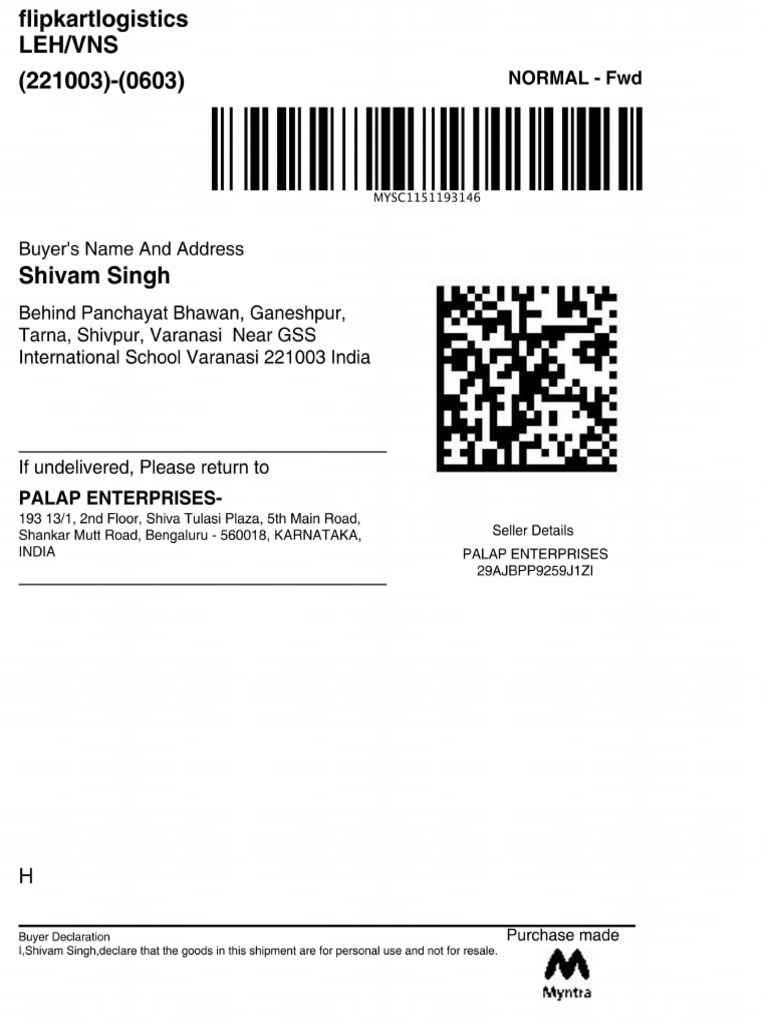 flipkartlogistics
LEH/VNS
(221003)-(0603)

NORMAL - Fwd

MYSC1151193146

Buyer's Name And Address
Shivam Singh

Behind Panchayat Bhawan, Ganeshpur, Tarna, Shivpur, Varanasi Near GSS International School Varanasi 221003 India

If undelivered, Please return to

PALAP ENTERPRISES-
193 13/1, 2nd Floor, Shiva Tulasi Plaza, 5th Main Road, Shankar Mutt Road, Bengaluru - 560018, KARNATAKA, INDIA

Seller Details
PALAP ENTERPRISES
29AJBPP9259J1ZI

H

Buyer Declaration
I,Shivam Singh,declare that the goods in this shipment are for personal use and not for resale.

Purchase made

Myntra